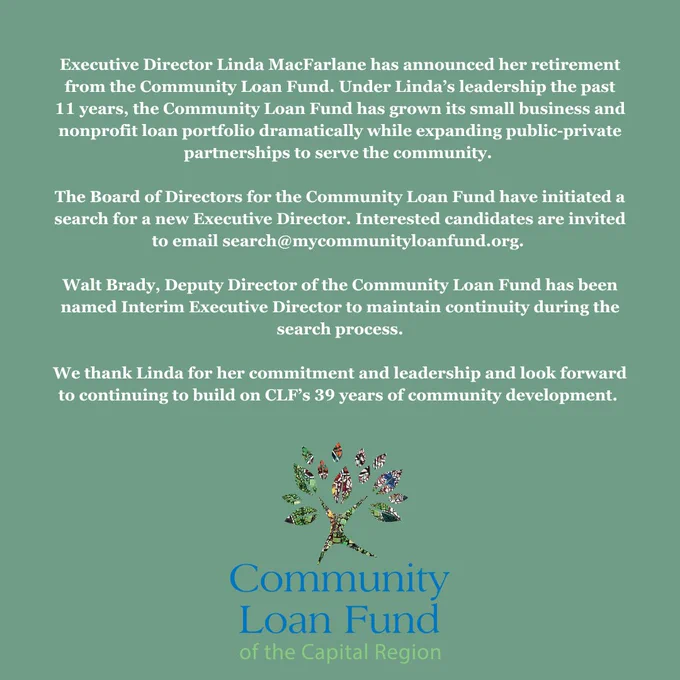 Executive Director Linda MacFarlane has announced her retirement from the Community Loan Fund. Under Linda's leadership the past 11 years, the Community Loan Fund has grown its small business and nonprofit loan portfolio dramatically while expanding public-private partnerships to serve the community.

The Board of Directors for the Community Loan Fund have initiated a search for a new Executive Director. Interested candidates are invited to email search@mycommunityloanfund.org.

Walt Brady, Deputy Director of the Community Loan Fund has been named Interim Executive Director to maintain continuity during the search process.

We thank Linda for her commitment and leadership and look forward to continuing to build on CLF's 39 years of community development.

Community Loan Fund
of the Capital Region